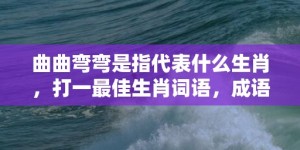 曲曲弯弯是指代表什么生肖，打一最佳生肖词语，成语